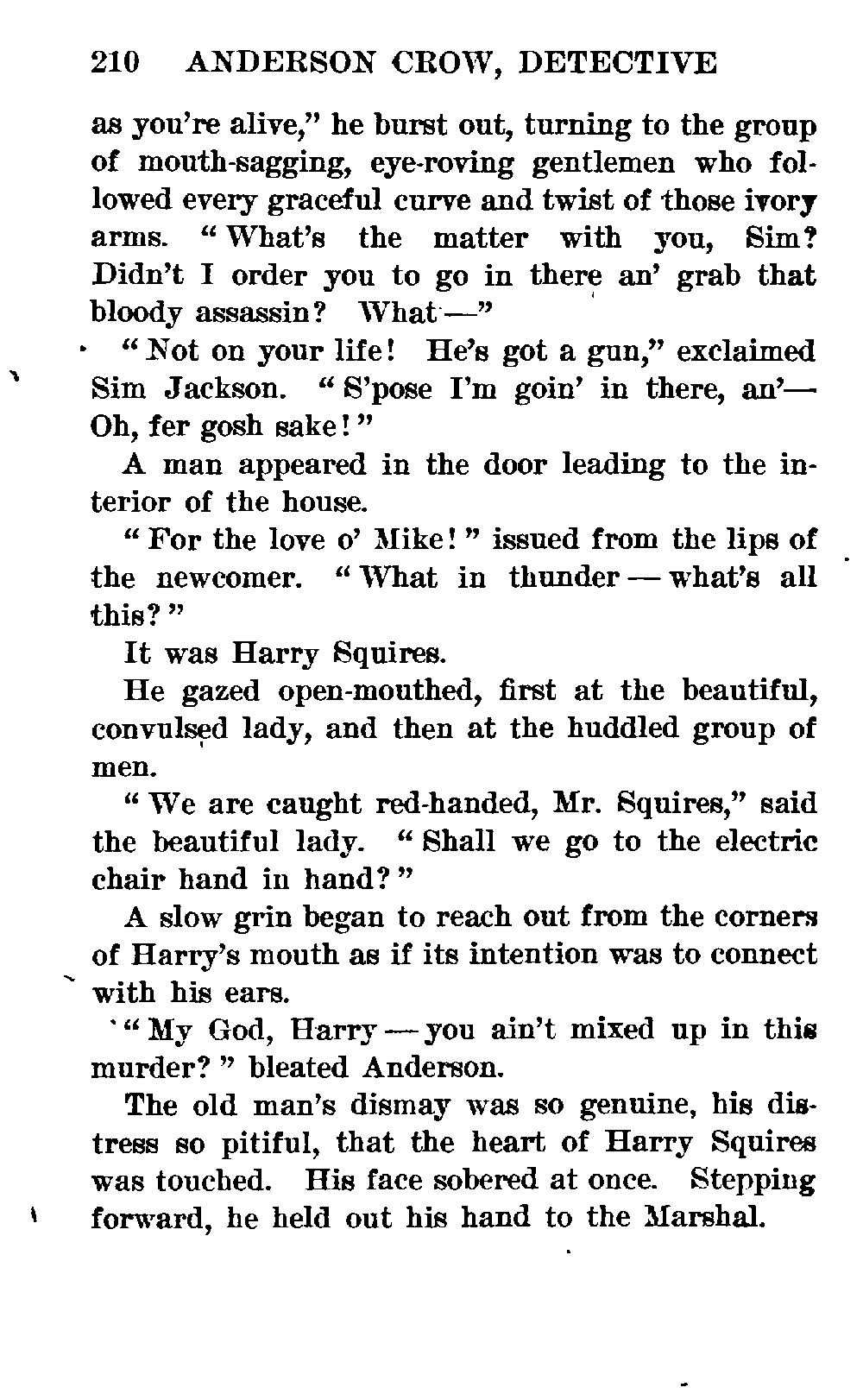 210 ANDERSON CROW, DETECTIVE

as you're alive," he burst out, turning to the group of mouth-sagging, eye-roving gentlemen who followed every graceful curve and twist of those ivory arms. "What's the matter with you, Sim? Didn't I order you to go in there an' grab that bloody assassin? What—"

"Not on your life! He's got a gun," exclaimed Sim Jackson. "S'pose I'm goin' in there, an'— Oh, fer gosh sake!"

A man appeared in the door leading to the interior of the house.

"For the love o' Mike!" issued from the lips of the newcomer. "What in thunder — what's all this?"

It was Harry Squires.

He gazed open-mouthed, first at the beautiful, convulsed lady, and then at the huddled group of men.

"We are caught red-handed, Mr. Squires," said the beautiful lady. "Shall we go to the electric chair hand in hand?"

A slow grin began to reach out from the corners of Harry's mouth as if its intention was to connect with his ears.

"My God, Harry — you ain't mixed up in this murder?" bleated Anderson.

The old man's dismay was so genuine, his distress so pitiful, that the heart of Harry Squires was touched. His face sobered at once. Stepping forward, he held out his hand to the Marshal.